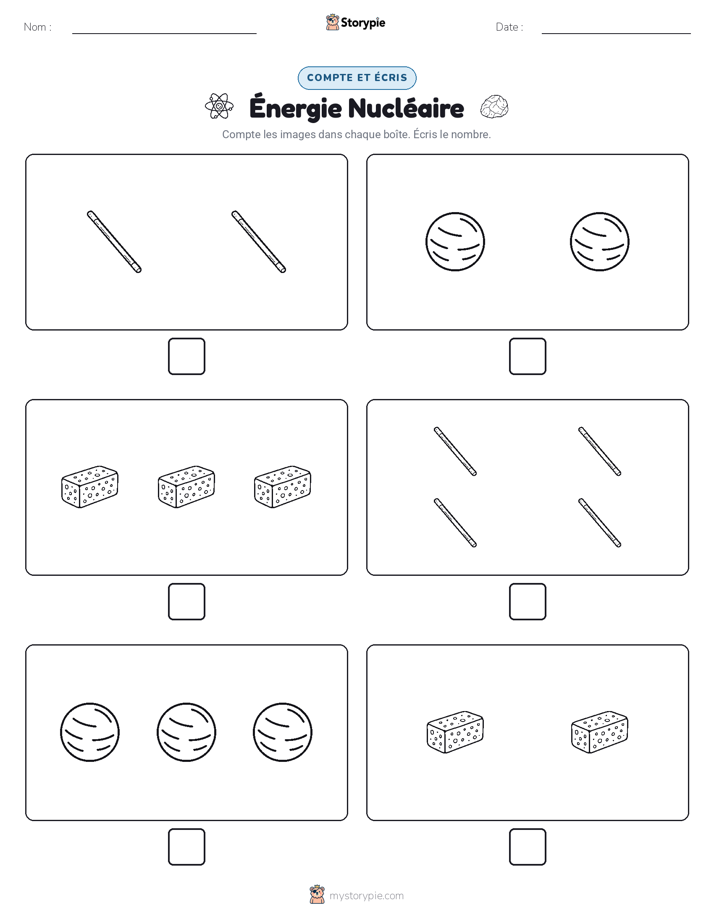 Nom :

Storypie

Date :

COMPTE ET ÉCRIS

Énergie Nucléaire

Compte les images dans chaque boîte. Écris le nombre.

mystorypie.com